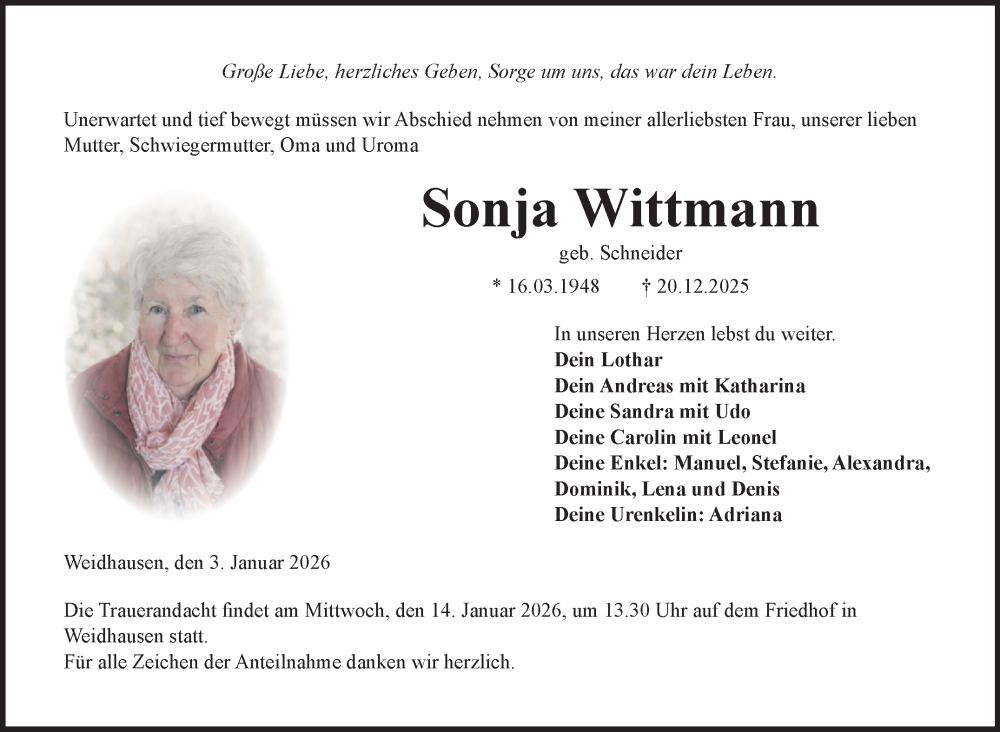 Große Liebe, herzliches Geben, Sorge um uns, das war dein Leben.

Unerwartet und tief bewegt müssen wir Abschied nehmen von meiner allerliebsten Frau, unserer lieben Mutter, Schwiegermutter, Oma und Uroma

Sonja Wittmann

geb. Schneider

* 16.03.1948 † 20.12.2025

In unseren Herzen lebst du weiter.
Dein Lothar
Dein Andreas mit Katharina
Deine Sandra mit Udo
Deine Carolin mit Leonel
Deine Enkel: Manuel, Stefanie, Alexandra, Dominik, Lena und Denis
Deine Urenkelin: Adriana

Weidhausen, den 3. Januar 2026

Die Trauerandacht findet am Mittwoch, den 14. Januar 2026, um 13.30 Uhr auf dem Friedhof in Weidhausen statt.
Für alle Zeichen der Anteilnahme danken wir herzlich.